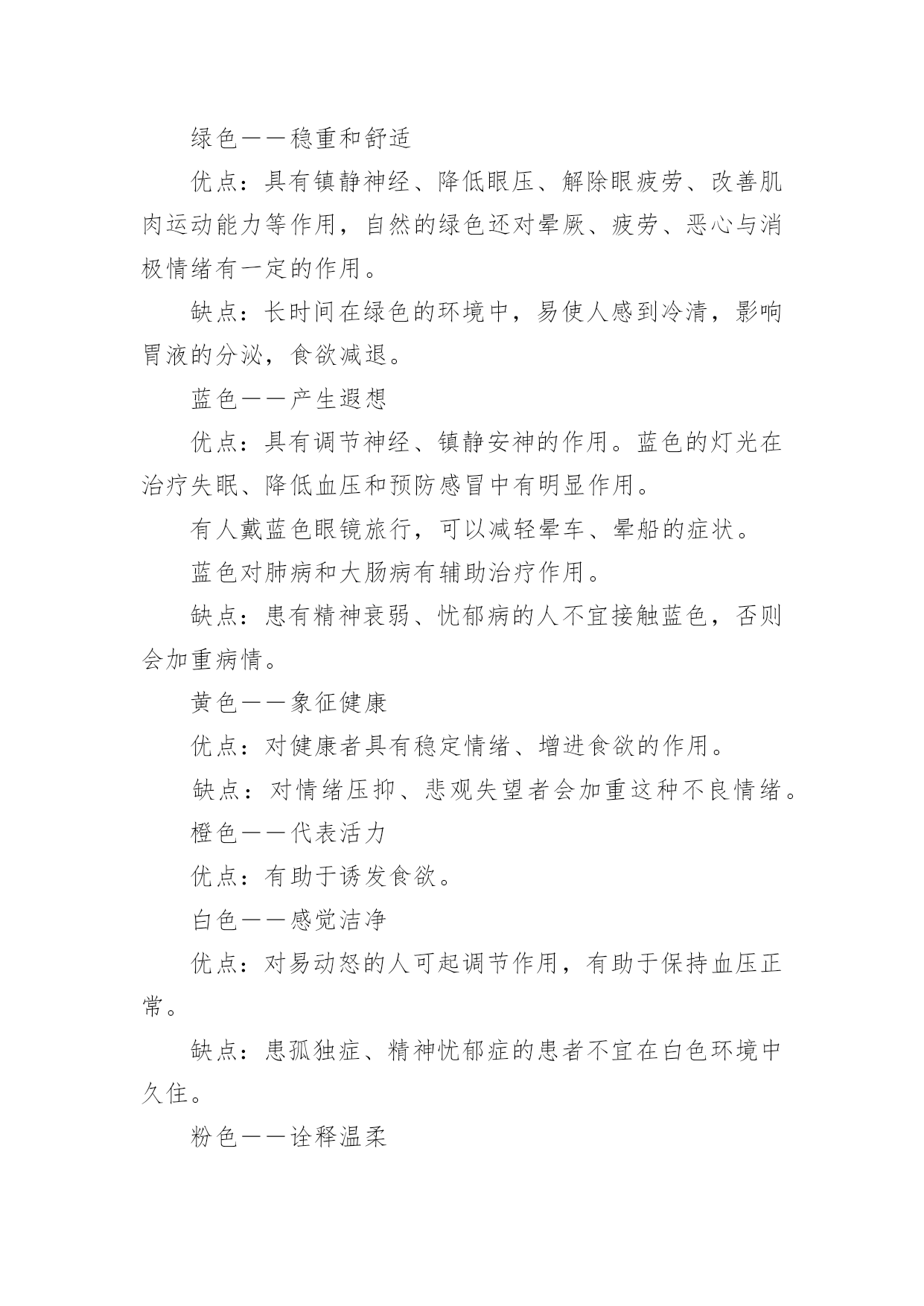 绿色——稳重和舒适

优点：具有镇静神经、降低眼压、解除眼疲劳、改善肌肉运动能力等作用，自然的绿色还对晕厥、疲劳、恶心与消极情绪有一定的作用。

缺点：长时间在绿色的环境中，易使人感到冷清，影响胃液的分泌，食欲减退。

蓝色——产生遐想

优点：具有调节神经、镇静安神的作用。蓝色的灯光在治疗失眠、降低血压和预防感冒中有明显作用。

有人戴蓝色眼镜旅行，可以减轻晕车、晕船的症状。

蓝色对肺病和大肠病有辅助治疗作用。

缺点：患有精神衰弱、忧郁病的人不宜接触蓝色，否则会加重病情。

黄色——象征健康

优点：对健康者具有稳定情绪、增进食欲的作用。

缺点：对情绪压抑、悲观失望者会加重这种不良情绪。

橙色——代表活力

优点：有助于诱发食欲。

白色——感觉洁净

优点：对易动怒的人可起调节作用，有助于保持血压正常。

缺点：患孤独症、精神忧郁症的患者不宜在白色环境中久住。

粉色——诠释温柔